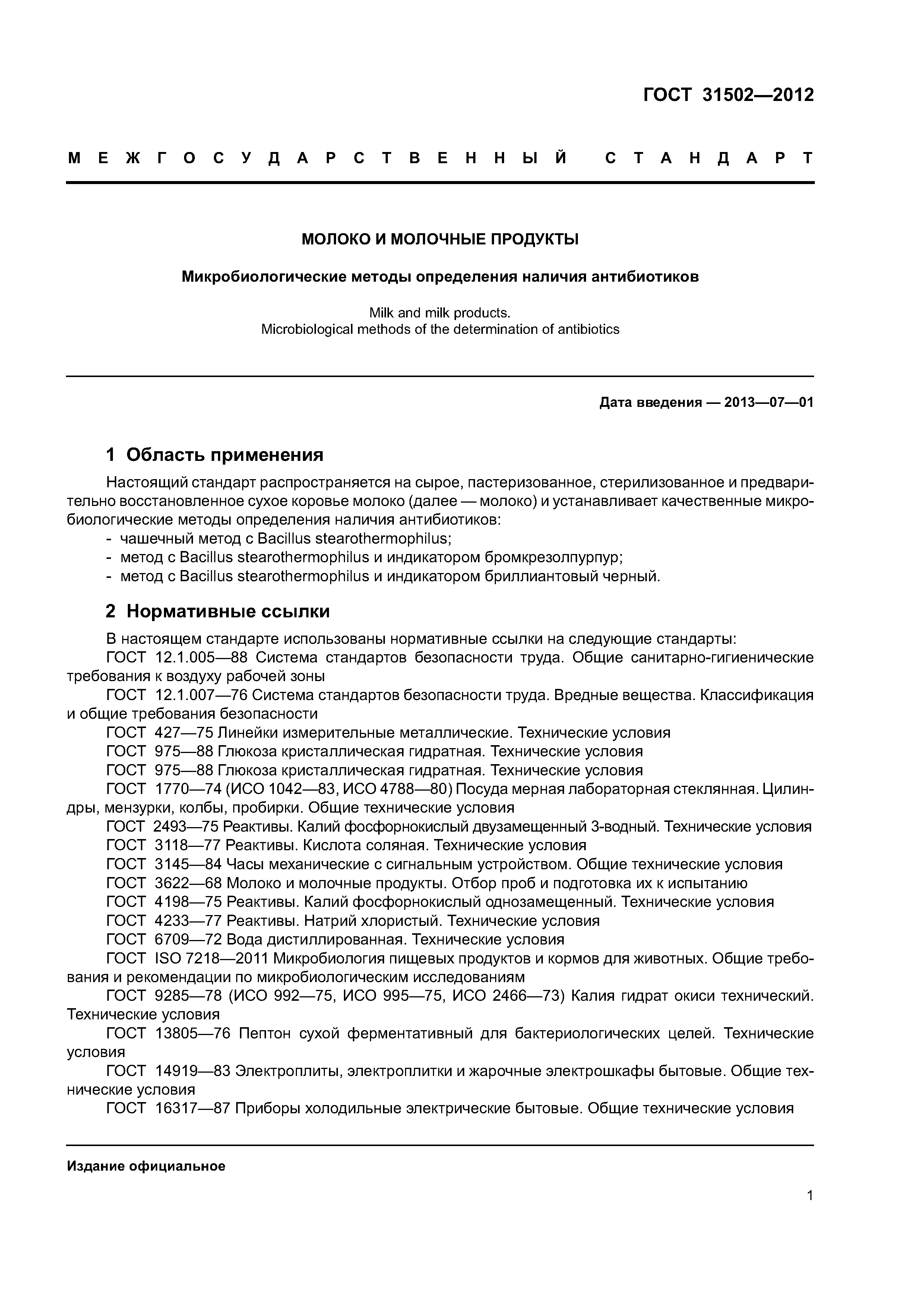 ГОСТ 31502—2012

МЕЖГОСУДАРСТВЕННЫЙ СТАНДАРТ

МОЛОКО И МОЛОЧНЫЕ ПРОДУКТЫ

Микробиологические методы определения наличия антибиотиков

Milk and milk products.
Microbiological methods of the determination of antibiotics

Дата введения — 2013—07—01

1 Область применения

Настоящий стандарт распространяется на сырое, пастеризованное, стерилизованное и предварительно восстановленное сухое коровье молоко (далее — молоко) и устанавливает качественные микробиологические методы определения наличия антибиотиков:
- чашечный метод с Bacillus stearothermophilus;
- метод с Bacillus stearothermophilus и индикатором бромкрезолпурпур;
- метод с Bacillus stearothermophilus и индикатором бриллиантовый черный.

2 Нормативные ссылки

В настоящем стандарте использованы нормативные ссылки на следующие стандарты:
ГОСТ 12.1.005—88 Система стандартов безопасности труда. Общие санитарно-гигиенические требования к воздуху рабочей зоны
ГОСТ 12.1.007—76 Система стандартов безопасности труда. Вредные вещества. Классификация и общие требования безопасности
ГОСТ 427—75 Линейки измерительные металлические. Технические условия
ГОСТ 975—88 Глюкоза кристаллическая гидратная. Технические условия
ГОСТ 975—88 Глюкоза кристаллическая гидратная. Технические условия
ГОСТ 1770—74 (ИСО 1042—83, ИСО 4788—80) Посуда мерная лабораторная стеклянная. Цилиндры, мензурки, колбы, пробирки. Общие технические условия
ГОСТ 2493—75 Реактивы. Калий фосфорнокислый двузамещенный 3-водный. Технические условия
ГОСТ 3118—77 Реактивы. Кислота соляная. Технические условия
ГОСТ 3145—84 Часы механические с сигнальным устройством. Общие технические условия
ГОСТ 3622—68 Молоко и молочные продукты. Отбор проб и подготовка их к испытанию
ГОСТ 4198—75 Реактивы. Калий фосфорнокислый однозамещенный. Технические условия
ГОСТ 4233—77 Реактивы. Натрий хлористый. Технические условия
ГОСТ 6709—72 Вода дистиллированная. Технические условия
ГОСТ ISO 7218—2011 Микробиология пищевых продуктов и кормов для животных. Общие требования и рекомендации по микробиологическим исследованиям
ГОСТ 9285—78 (ИСО 992—75, ИСО 995—75, ИСО 2466—73) Калия гидрат окиси технический. Технические условия
ГОСТ 13805—76 Пептон сухой ферментативный для бактериологических целей. Технические условия
ГОСТ 14919—83 Электроплиты, электроплитки и жарочные электрошкафы бытовые. Общие технические условия
ГОСТ 16317—87 Приборы холодильные электрические бытовые. Общие технические условия

Издание официальное

1